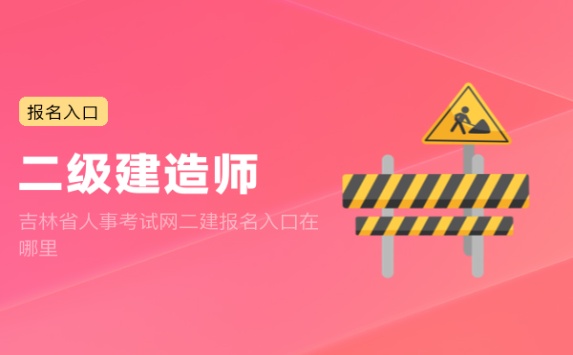 报名入口

二级建造师

吉林省人事考试网二建报名入口在哪里